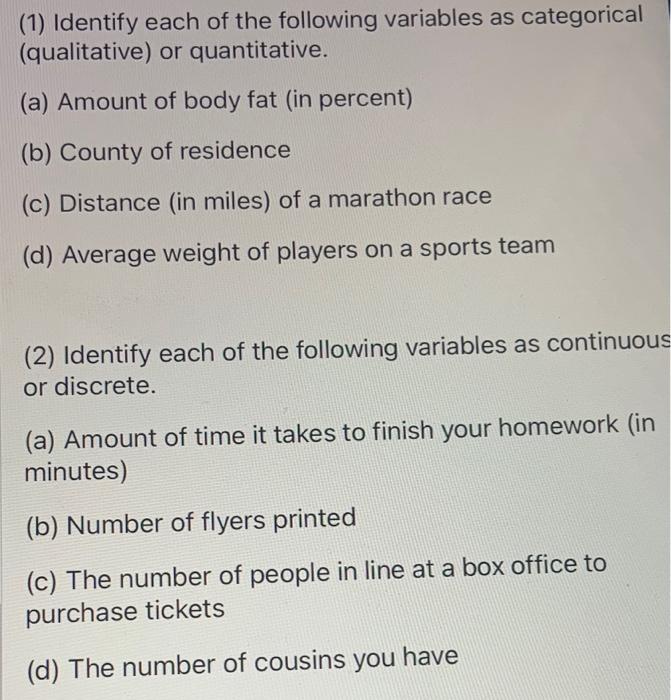 (1) Identify each of the following variables as categorical (qualitative) or quantitative.

(a) Amount of body fat (in percent)

(b) County of residence

(c) Distance (in miles) of a marathon race

(d) Average weight of players on a sports team

(2) Identify each of the following variables as continuous or discrete.

(a) Amount of time it takes to finish your homework (in minutes)

(b) Number of flyers printed

(c) The number of people in line at a box office to purchase tickets

(d) The number of cousins you have